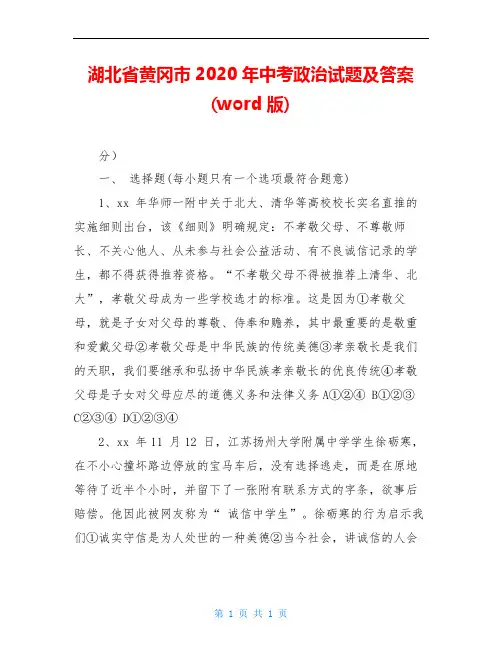 湖北省黄冈市 2020 年中考政治试题及答案 (word 版)

分）

一、 选择题(每小题只有一个选项最符合题意)

1、xx 年华师一附中关于北大、清华等高校校长实名直推的实施细则出台，该《细则》明确规定：不孝敬父母、不尊敬师长、不关心他人、从未参与社会公益活动、有不良诚信记录的学生，都不得获得推荐资格。“不孝敬父母不得被推荐上清华、北大”，孝敬父母成为一些学校选才的标准。这是因为①孝敬父母，就是子女对父母的尊敬、侍奉和赡养，其中最重要的是敬重和爱戴父母②孝敬父母是中华民族的传统美德③孝亲敬长是我们的天职，我们要继承和弘扬中华民族孝亲敬长的优良传统④孝敬父母是子女对父母应尽的道德义务和法律义务 A①②④ B①②③ C②③④ D①②③④

2、xx 年 11 月 12 日，江苏扬州大学附属中学学生徐砺寒，在不小心撞坏路边停放的宝马车后，没有选择逃走，而是在原地等待了近半个小时，并留下了一张附有联系方式的字条，欲事后赔偿。他因此被网友称为“ 诚信中学生”。徐砺寒的行为启示我们①诚实守信是为人处世的一种美德②当今社会，讲诚信的人会

第 1 页 共 1 页